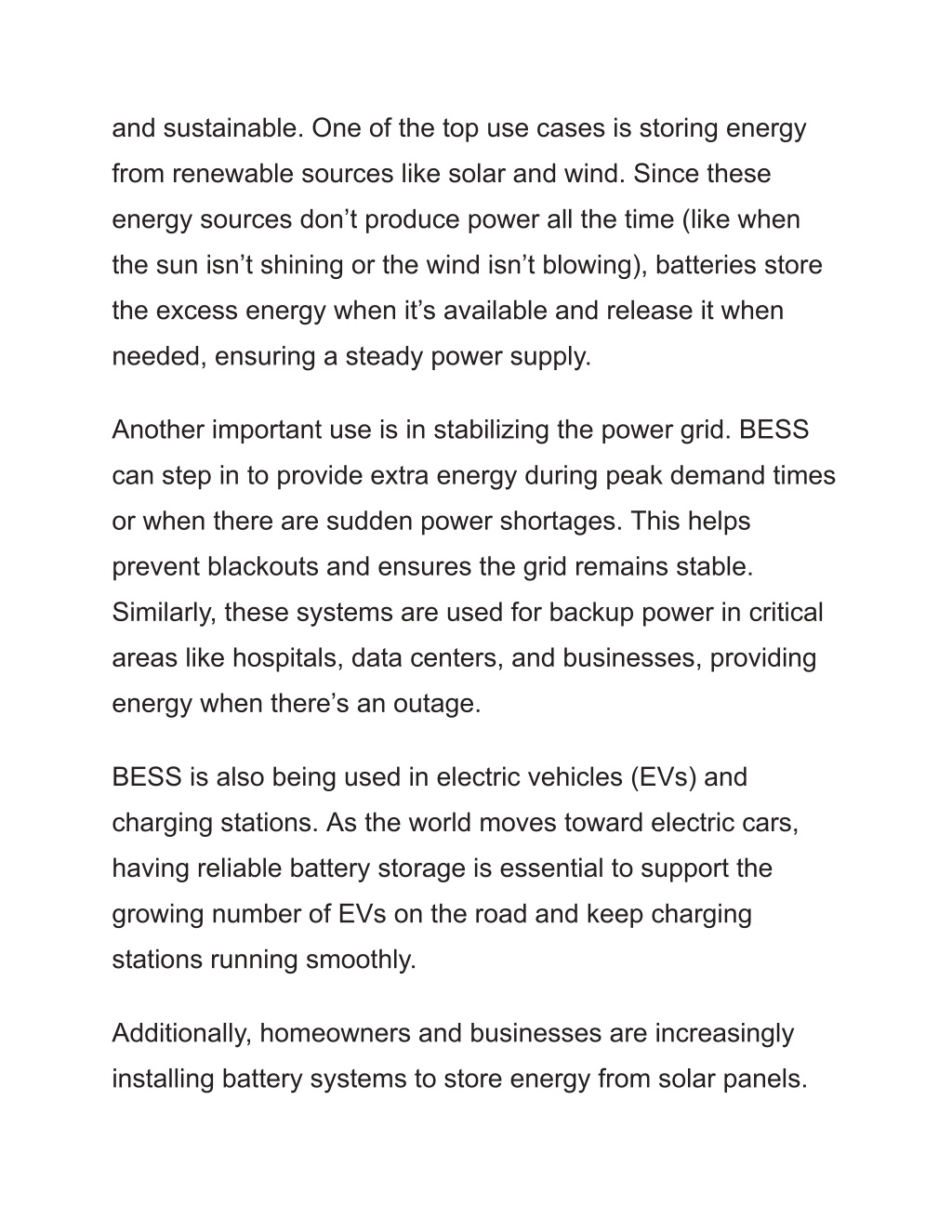 and sustainable. One of the top use cases is storing energy from renewable sources like solar and wind. Since these energy sources don’t produce power all the time (like when the sun isn’t shining or the wind isn’t blowing), batteries store the excess energy when it’s available and release it when needed, ensuring a steady power supply.

Another important use is in stabilizing the power grid. BESS can step in to provide extra energy during peak demand times or when there are sudden power shortages. This helps prevent blackouts and ensures the grid remains stable. Similarly, these systems are used for backup power in critical areas like hospitals, data centers, and businesses, providing energy when there’s an outage.

BESS is also being used in electric vehicles (EVs) and charging stations. As the world moves toward electric cars, having reliable battery storage is essential to support the growing number of EVs on the road and keep charging stations running smoothly.

Additionally, homeowners and businesses are increasingly installing battery systems to store energy from solar panels.